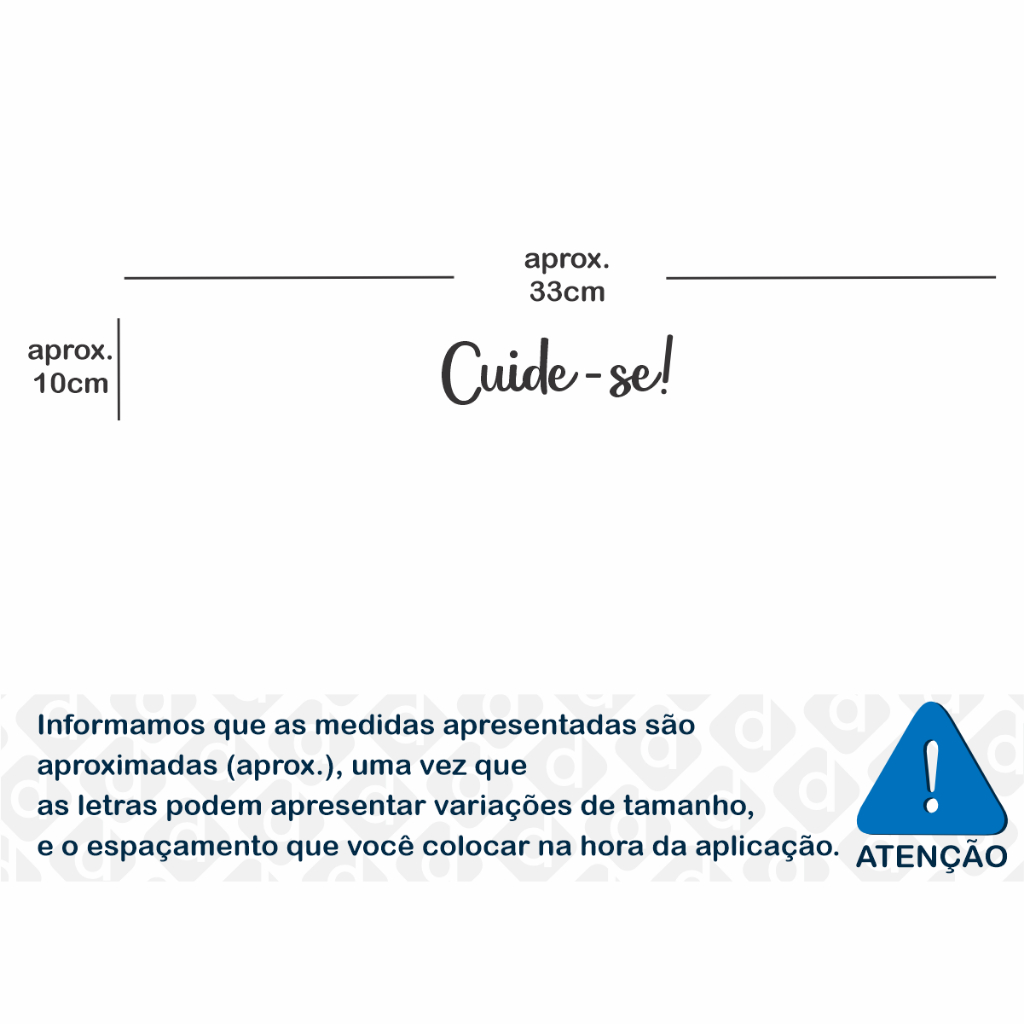 aprox.
33cm

aprox.
10cm

Cuide-se!

Informamos que as medidas apresentadas são aproximadas (aprox.), uma vez que as letras podem apresentar variações de tamanho, e o espaçamento que você colocar na hora da aplicação.

!
ATENÇÃO